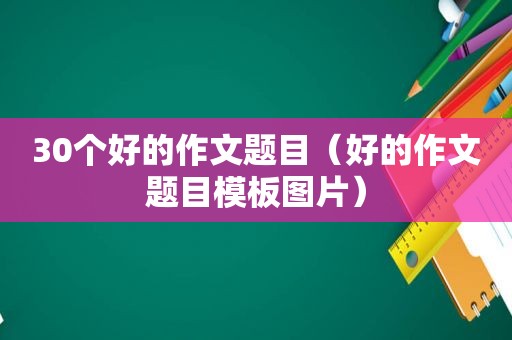 30个好的作文题目（好的作文题目模板图片）